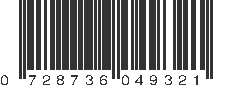 0 728736 049321